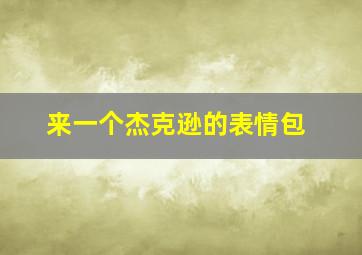 来一个杰克逊的表情包